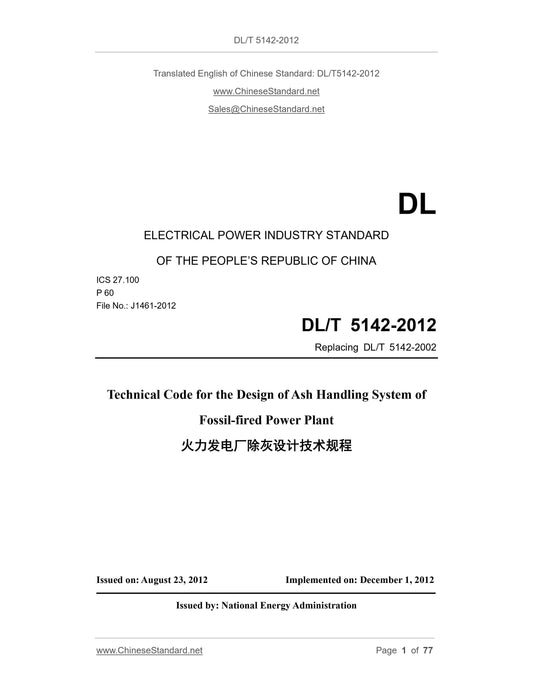 DL/T 5142-2012

Translated English of Chinese Standard: DL/T5142-2012

www.ChineseStandard.net

Sales@ChineseStandard.net

DL

ELECTRICAL POWER INDUSTRY STANDARD

OF THE PEOPLE'S REPUBLIC OF CHINA

ICS 27.100
P 60
File No.: J1461-2012

DL/T 5142-2012

Replacing DL/T 5142-2002

Technical Code for the Design of Ash Handling System of Fossil-fired Power Plant

火力发电厂除灰设计技术规程

Issued on: August 23, 2012

Implemented on: December 1, 2012

Issued by: National Energy Administration

www.ChineseStandard.net

Page 1 of 77